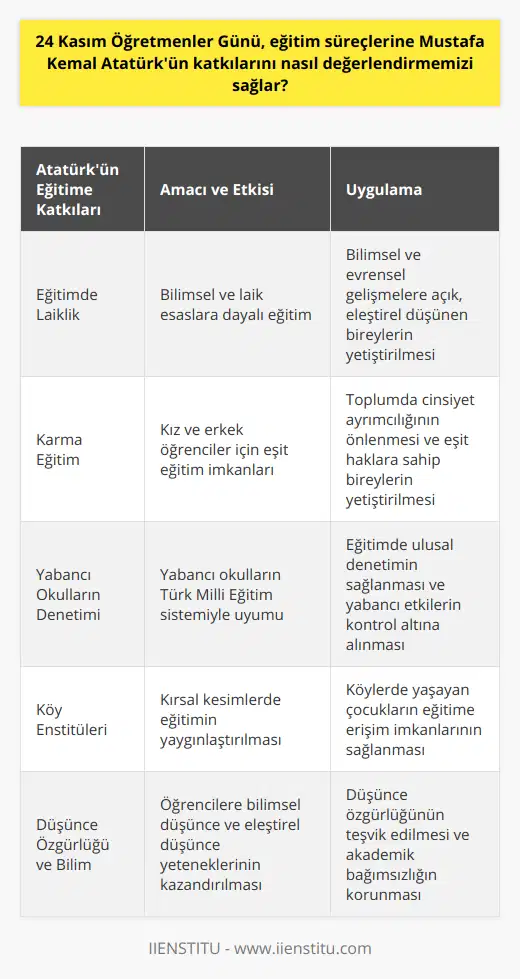 24 Kasım Öğretmenler Günü, eğitim süreçlerine Mustafa Kemal Atatürk'ün katkılarını nasıl değerlendirmemizi sağlar?

| Atatürk'ün Eğitime Katkıları | Amacı ve Etkisi | Uygulama |
|---|---|---|
| Eğitimde Laiklik | Bilimsel ve laik esaslara dayalı eğitim | Bilimsel ve evrensel gelişmelere açık, eleştirel düşünen bireylerin yetiştirilmesi |
| Karma Eğitim | Kız ve erkek öğrenciler için eşit eğitim imkanları | Toplumda cinsiyet ayrımcılığının önlenmesi ve eşit haklara sahip bireylerin yetiştirilmesi |
| Yabancı Okulların Denetimi | Yabancı okulların Türk Milli Eğitim sistemiyle uyumu | Eğitimde ulusal denetimin sağlanması ve yabancı etkilerin kontrol altına alınması |
| Köy Enstitüleri | Kırsal kesimlerde eğitimin yaygınlaştırılması | Köylerde yaşayan çocukların eğitime erişim imkanlarının sağlanması |
| Düşünce Özgürlüğü ve Bilim | Öğrencilere bilimsel düşünce ve eleştirel düşünce yeteneklerinin kazandırılması | Düşünce özgürlüğünün teşvik edilmesi ve akademik bağımsızlığın korunması |

IIENSTITU - www.iienstitu.com